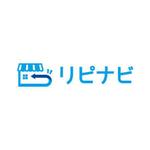 リピナビ